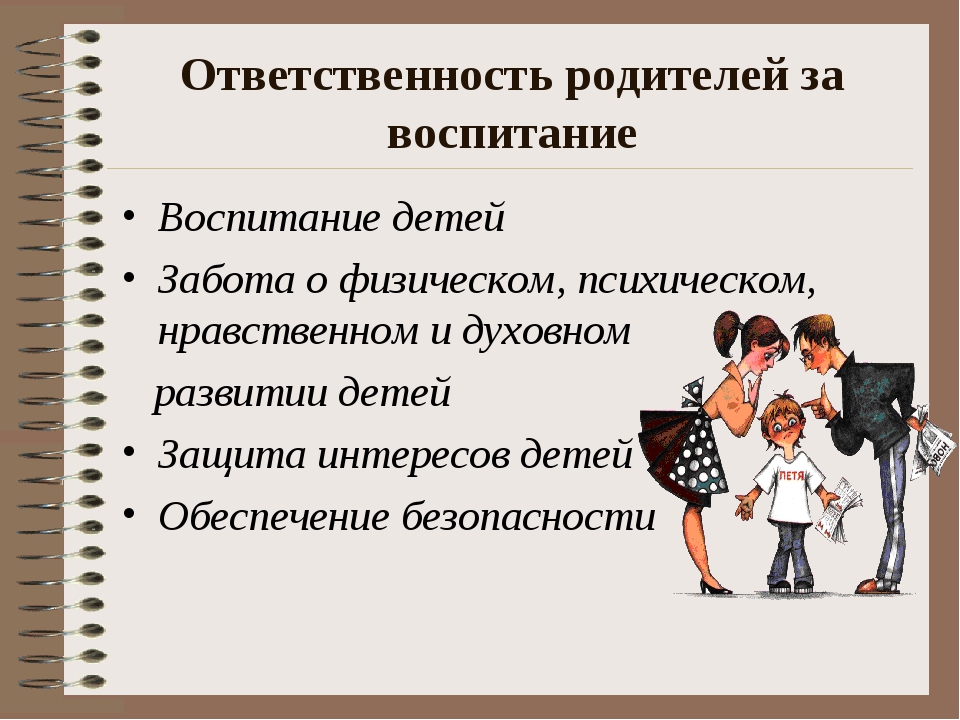 Ответственность родителей за воспитание

• Воспитание детей
• Забота о физическом, психическом, нравственном и духовном
развитии детей
• Защита интересов детей
• Обеспечение безопасности

ПЕТЯ